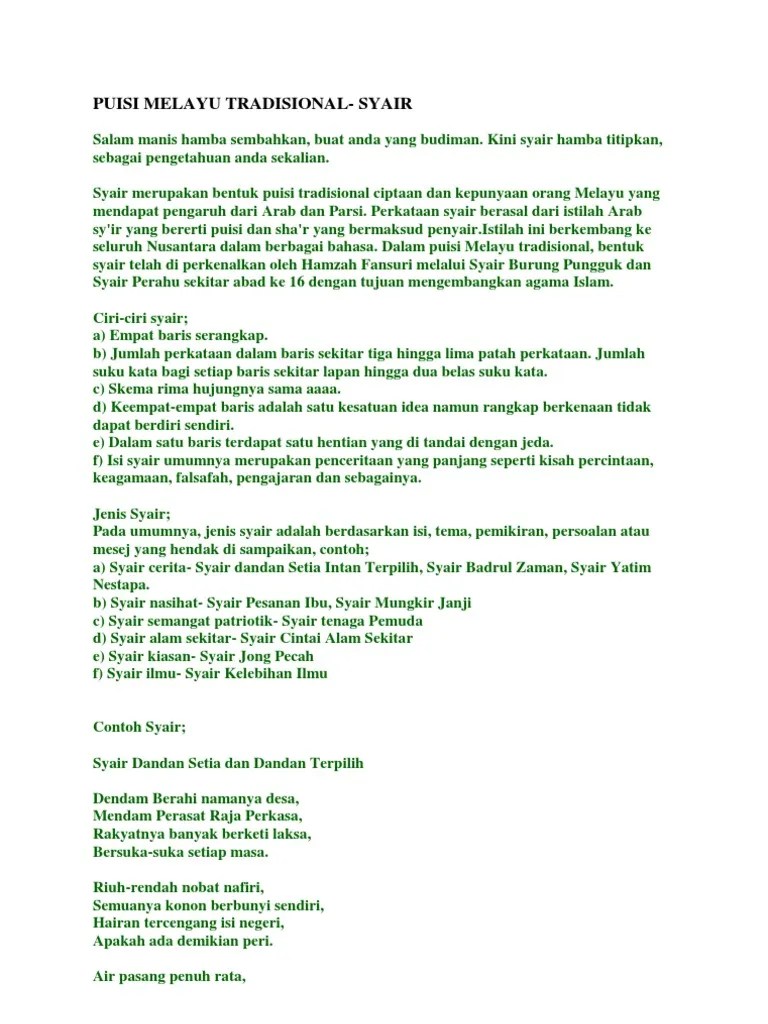 PUISI MELAYU TRADISIONAL- SYAIR

Salam manis hamba sembahkan, buat anda yang budiman. Kini syair hamba titipkan, sebagai pengetahuan anda sekalian.

Syair merupakan bentuk puisi tradisional ciptaan dan kepunyaan orang Melayu yang mendapat pengaruh dari Arab dan Parsi. Perkataan syair berasal dari istilah Arab sy'ir yang bererti puisi dan sha'r yang bermaksud penyair.Istilah ini berkembang ke seluruh Nusantara dalam berbagai bahasa. Dalam puisi Melayu tradisional, bentuk syair telah di perkenalkan oleh Hamzah Fansuri melalui Syair Burung Pungguk dan Syair Perahu sekitar abad ke 16 dengan tujuan mengembangkan agama Islam.

Ciri-ciri syair;
a) Empat baris serangkap.
b) Jumlah perkataan dalam baris sekitar tiga hingga lima patah perkataan. Jumlah suku kata bagi setiap baris sekitar lapan hingga dua belas suku kata.
c) Skema rima hujungnya sama aaaa.
d) Keempat-empat baris adalah satu kesatuan idea namun rangkap berkenaan tidak dapat berdiri sendiri.
e) Dalam satu baris terdapat satu hentian yang di tandai dengan jeda.
f) Isi syair umumnya merupakan penceritaan yang panjang seperti kisah percintaan, keagamaan, falsafah, pengajaran dan sebagainya.

Jenis Syair;
Pada umumnya, jenis syair adalah berdasarkan isi, tema, pemikiran, persoalan atau mesej yang hendak di sampaikan, contoh;
a) Syair cerita- Syair dandan Setia Intan Terpilih, Syair Badrul Zaman, Syair Yatim Nestapa.
b) Syair nasihat- Syair Pesanan Ibu, Syair Mungkir Janji
c) Syair semangat patriotik- Syair tenaga Pemuda
d) Syair alam sekitar- Syair Cintai Alam Sekitar
e) Syair kiasan- Syair Jong Pecah
f) Syair ilmu- Syair Kelebihan Ilmu

Contoh Syair;

Syair Dandan Setia dan Dandan Terpilih

Dendam Berahi namanya desa,
Mendam Perasat Raja Perkasa,
Rakyatnya banyak berketi laksa,
Bersuka-suka setiap masa.

Riuh-rendah nobat nafiri,
Semuanya konon berbunyi sendiri,
Hairan tercengang isi negeri,
Apakah ada demikian peri.

Air pasang penuh rata,